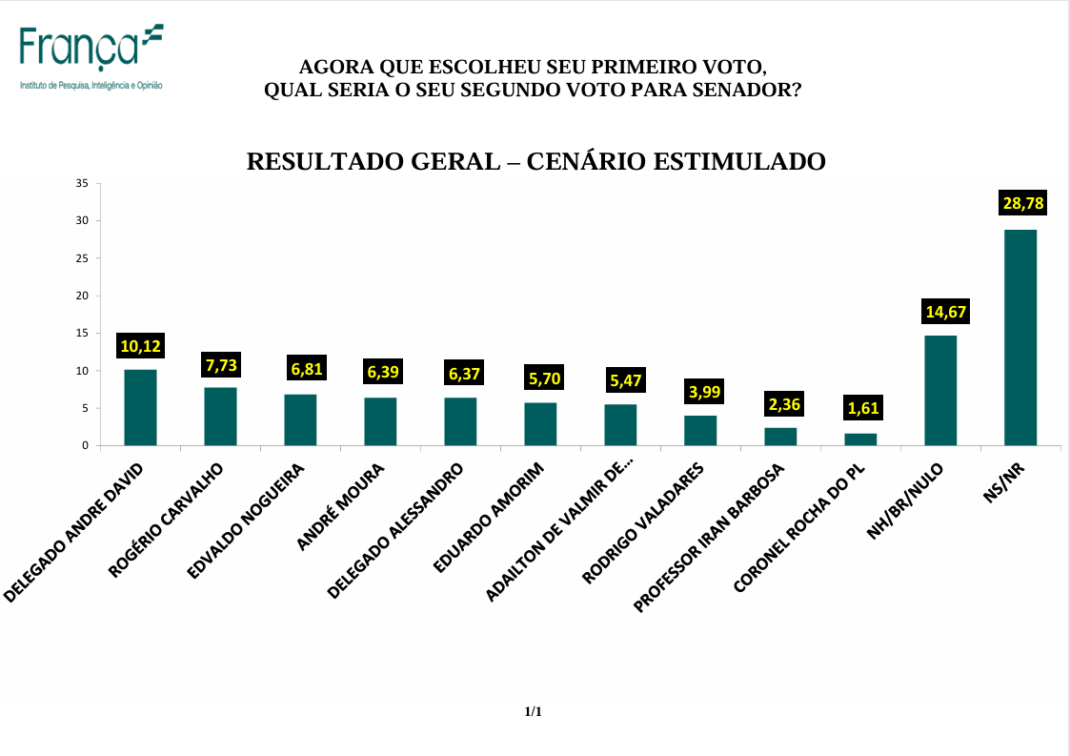 França
Instituto de Pesquisa, Inteligência e Opinião

AGORA QUE ESCOLHEU SEU PRIMEIRO VOTO, QUAL SERIA O SEU SEGUNDO VOTO PARA SENADOR?

RESULTADO GERAL – CENÁRIO ESTIMULADO

35
30
25
20
15
10
5
0

10,12
7,73
6,81
6,39
6,37
5,70
5,47
3,99
2,36
1,61
14,67
28,78

DELEGADO ANDRE DAVID
ROGÉRIO CARVALHO
EDVALDO NOGUEIRA
ANDRÉ MOURA
DELEGADO ALESSANDRO
EDUARDO AMORIM
ADAILTON DE VALMIR DE...
RODRIGO VALADARES
PROFESSOR IRAN BARBOSA
CORONEL ROCHA DO PL
NH/BR/NULO
NS/NR

1/1